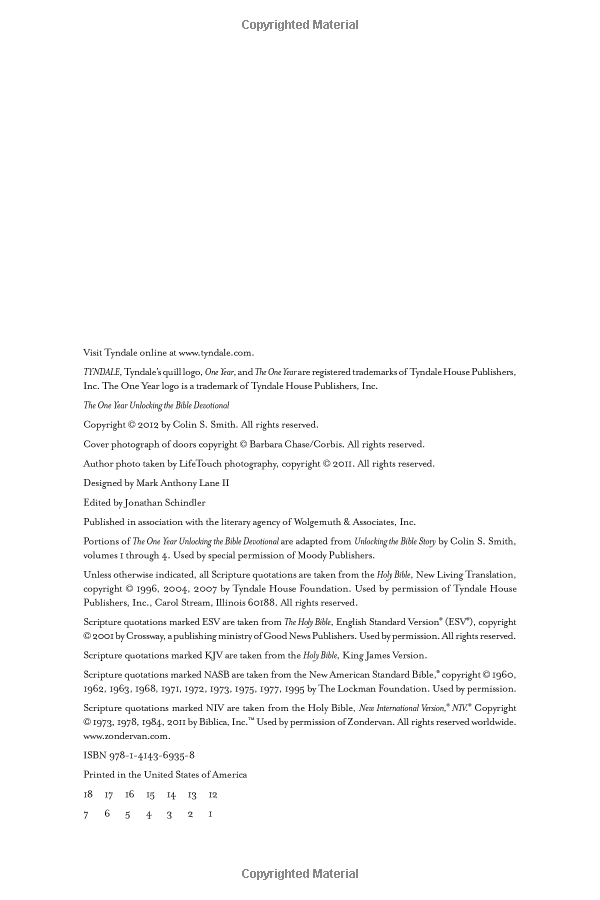 Copyrighted Material

Visit Tyndale online at www.tyndale.com.

TYNDALE, Tyndale's quill logo, One Year, and The One Year are registered trademarks of Tyndale House Publishers, Inc. The One Year logo is a trademark of Tyndale House Publishers, Inc.

The One Year Unlocking the Bible Devotional

Copyright © 2012 by Colin S. Smith. All rights reserved.

Cover photograph of doors copyright © Barbara Chase/Corbis. All rights reserved.

Author photo taken by LifeTouch photography, copyright © 2011. All rights reserved.

Designed by Mark Anthony Lane II

Edited by Jonathan Schindler

Published in association with the literary agency of Wolgemuth & Associates, Inc.

Portions of The One Year Unlocking the Bible Devotional are adapted from Unlocking the Bible Story by Colin S. Smith, volumes 1 through 4. Used by special permission of Moody Publishers.

Unless otherwise indicated, all Scripture quotations are taken from the Holy Bible, New Living Translation, copyright © 1996, 2004, 2007 by Tyndale House Foundation. Used by permission of Tyndale House Publishers, Inc., Carol Stream, Illinois 60188. All rights reserved.

Scripture quotations marked ESV are taken from The Holy Bible, English Standard Version® (ESV®), copyright © 2001 by Crossway, a publishing ministry of Good News Publishers. Used by permission. All rights reserved.

Scripture quotations marked KJV are taken from the Holy Bible, King James Version.

Scripture quotations marked NASB are taken from the New American Standard Bible,® copyright © 1960, 1962, 1963, 1968, 1971, 1972, 1973, 1975, 1977, 1995 by The Lockman Foundation. Used by permission.

Scripture quotations marked NIV are taken from the Holy Bible, New International Version,® NIV.® Copyright © 1973, 1978, 1984, 2011 by Biblica, Inc.™ Used by permission of Zondervan. All rights reserved worldwide. www.zondervan.com.

ISBN 978-1-4143-6935-8

Printed in the United States of America

18 17 16 15 14 13 12
7 6 5 4 3 2 1

Copyrighted Material